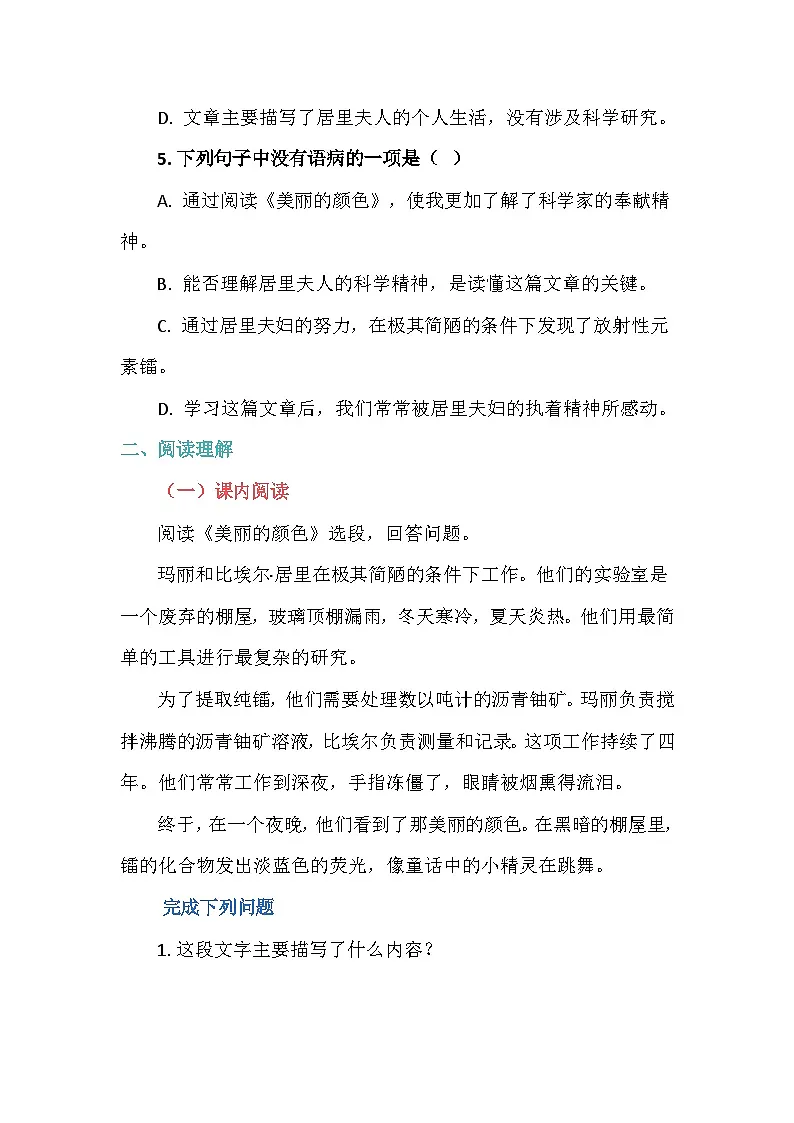 D. 文章主要描写了居里夫人的个人生活，没有涉及科学研究。

5. 下列句子中没有语病的一项是（ ）

A. 通过阅读《美丽的颜色》，使我更加了解了科学家的奉献精神。

B. 能否理解居里夫人的科学精神，是读懂这篇文章的关键。

C. 通过居里夫妇的努力，在极其简陋的条件下发现了放射性元素镭。

D. 学习这篇文章后，我们常常被居里夫妇的执着精神所感动。

二、阅读理解

（一）课内阅读

阅读《美丽的颜色》选段，回答问题。

玛丽和比埃尔·居里在极其简陋的条件下工作。他们的实验室是一个废弃的棚屋，玻璃顶棚漏雨，冬天寒冷，夏天炎热。他们用最简单的工具进行最复杂的研究。

为了提取纯镭，他们需要处理数以吨计的沥青铀矿。玛丽负责搅拌沸腾的沥青铀矿溶液，比埃尔负责测量和记录。这项工作持续了四年。他们常常工作到深夜，手指冻僵了，眼睛被烟熏得流泪。

终于，在一个夜晚，他们看到了那美丽的颜色。在黑暗的棚屋里，镭的化合物发出淡蓝色的荧光，像童话中的小精灵在跳舞。

完成下列问题

1. 这段文字主要描写了什么内容？